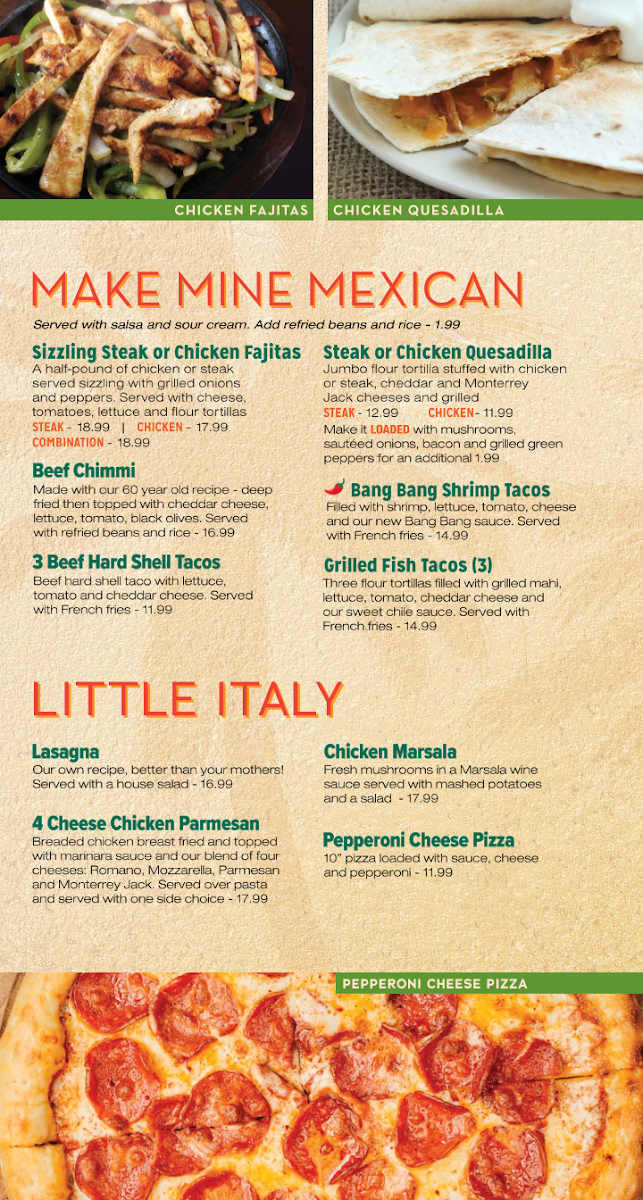 CHICKEN FAJITAS
CHICKEN QUESADILLA

MAKE MINE MEXICAN

Served with salsa and sour cream. Add refried beans and rice - 1.99

Sizzling Steak or Chicken Fajitas
A half-pound of chicken or steak served sizzling with grilled onions and peppers. Served with cheese, tomatoes, lettuce and flour tortillas
STEAK - 18.99 | CHICKEN - 17.99
COMBINATION - 18.99

Beef Chimmi
Made with our 60 year old recipe - deep fried then topped with cheddar cheese, lettuce, tomato, black olives. Served with refried beans and rice - 16.99

3 Beef Hard Shell Tacos
Beef hard shell taco with lettuce, tomato and cheddar cheese. Served with French fries - 11.99

Steak or Chicken Quesadilla
Jumbo flour tortilla stuffed with chicken or steak, cheddar and Monterrey Jack cheeses and grilled
STEAK - 12.99 CHICKEN - 11.99
Make it LOADED with mushrooms, sautéed onions, bacon and grilled green peppers for an additional 1.99

Bang Bang Shrimp Tacos
Filled with shrimp, lettuce, tomato, cheese and our new Bang Bang sauce. Served with French fries - 14.99

Grilled Fish Tacos (3)
Three flour tortillas filled with grilled mahi, lettuce, tomato, cheddar cheese and our sweet chile sauce. Served with French fries - 14.99

LITTLE ITALY

Lasagna
Our own recipe, better than your mothers! Served with a house salad - 16.99

4 Cheese Chicken Parmesan
Breaded chicken breast fried and topped with marinara sauce and our blend of four cheeses: Romano, Mozzarella, Parmesan and Monterrey Jack. Served over pasta and served with one side choice - 17.99

Chicken Marsala
Fresh mushrooms in a Marsala wine sauce served with mashed potatoes and a salad - 17.99

Pepperoni Cheese Pizza
10" pizza loaded with sauce, cheese and pepperoni - 11.99

PEPPERONI CHEESE PIZZA